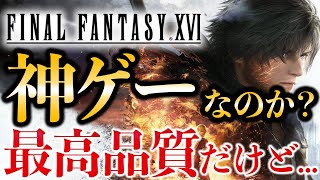 FINAL FANTASY XVI

神ゲーなのか?

最高品質だけど...